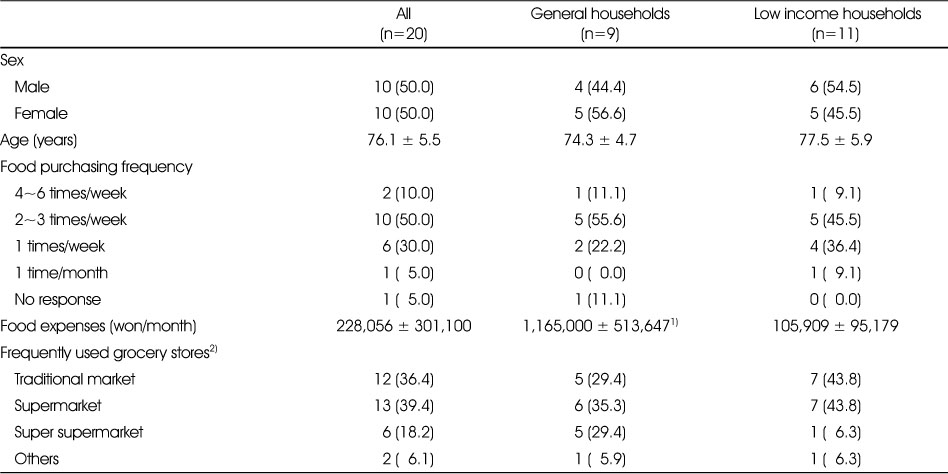 |  | All (n=20) | General households (n=9) | Low income households (n=11) |
|---|---|---|---|
| Sex |  |  |  |
| Male | 10 (50.0) | 4 (44.4) | 6 (54.5) |
| Female | 10 (50.0) | 5 (56.6) | 5 (45.5) |
| Age (years) | 76.1 ± 5.5 | 74.3 ± 4.7 | 77.5 ± 5.9 |
| Food purchasing frequency |  |  |  |
| 4~6 times/week | 2 (10.0) | 1 (11.1) | 1 ( 9.1) |
| 2~3 times/week | 10 (50.0) | 5 (55.6) | 5 (45.5) |
| 1 times/week | 6 (30.0) | 2 (22.2) | 4 (36.4) |
| 1 time/month | 1 ( 5.0) | 0 ( 0.0) | 1 ( 9.1) |
| No response | 1 ( 5.0) | 1 (11.1) | 0 ( 0.0) |
| Food expenses (won/month) | 228,056 ± 301,100 | 1,165,000 ± 513,647$^{1)}$ | 105,909 ± 95,179 |
| Frequently used grocery stores$^{2)}$ |  |  |  |
| Traditional market | 12 (36.4) | 5 (29.4) | 7 (43.8) |
| Supermarket | 13 (39.4) | 6 (35.3) | 7 (43.8) |
| Super supermarket | 6 (18.2) | 5 (29.4) | 1 ( 6.3) |
| Others | 2 ( 6.1) | 1 ( 5.9) | 1 ( 6.3) |